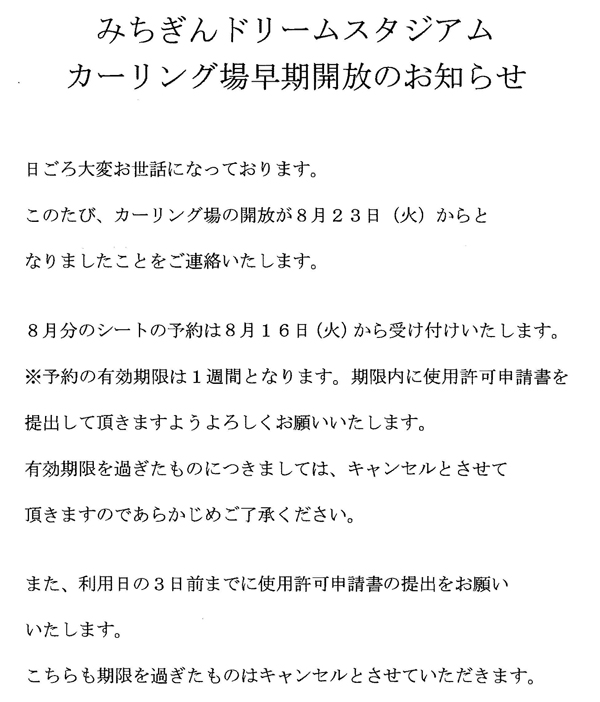 みちぎんドリームスタジアム
カーリング場早期開放のお知らせ

日ごろ大変お世話になっております。
このたび、カーリング場の開放が８月２３日（火）からとなりましたことをご連絡いたします。

８月分のシートの予約は８月１６日（火）から受け付けいたします。
※予約の有効期限は１週間となります。期限内に使用許可申請書を提出して頂きますようよろしくお願いいたします。
有効期限を過ぎたものにつきましては、キャンセルとさせて頂きますのであらかじめご了承ください。

また、利用日の３日前までに使用許可申請書の提出をお願いいたします。
こちらも期限を過ぎたものはキャンセルとさせていただきます。